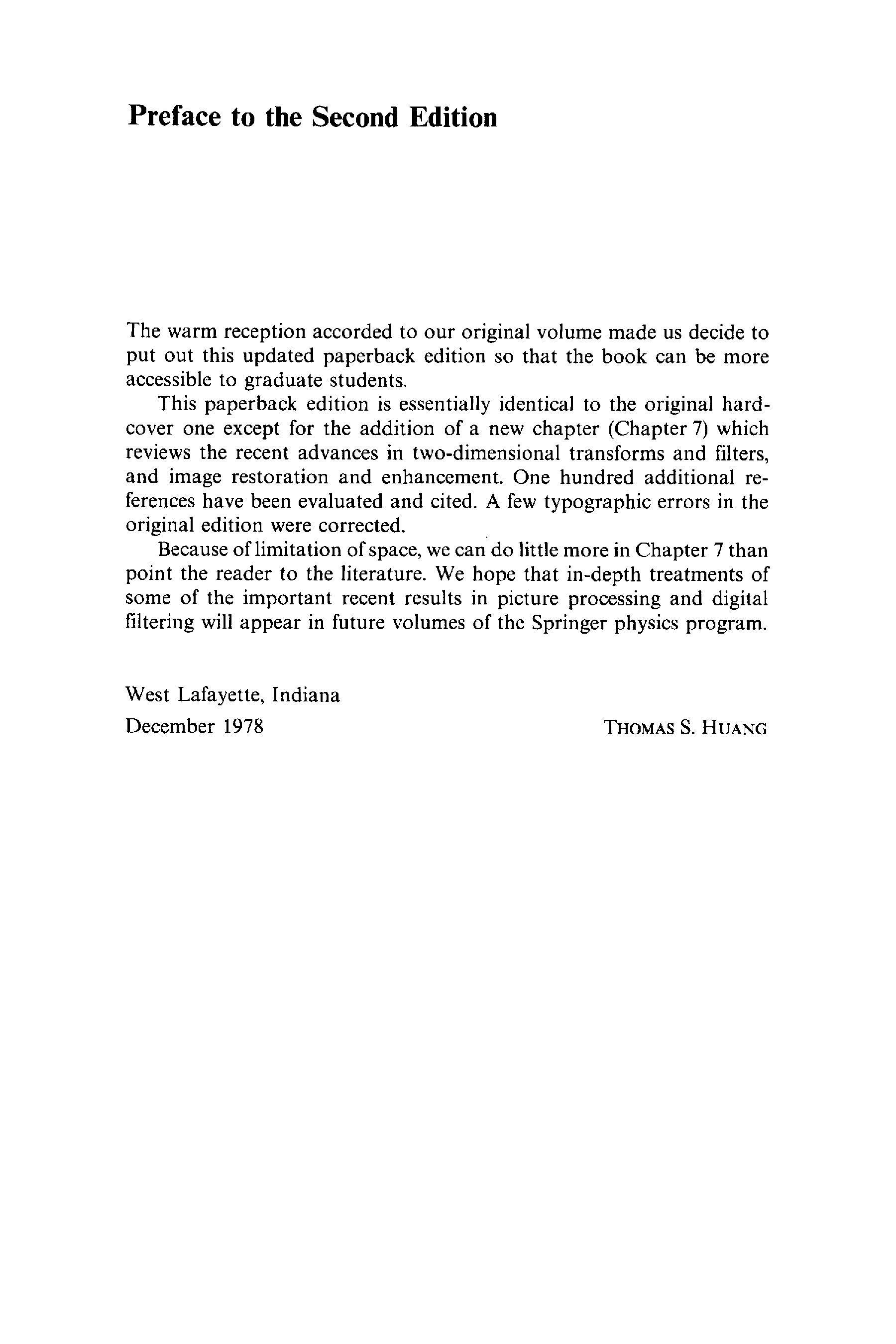 Preface to the Second Edition

The warm reception accorded to our original volume made us decide to put out this updated paperback edition so that the book can be more accessible to graduate students.

This paperback edition is essentially identical to the original hardcover one except for the addition of a new chapter (Chapter 7) which reviews the recent advances in two-dimensional transforms and filters, and image restoration and enhancement. One hundred additional references have been evaluated and cited. A few typographic errors in the original edition were corrected.

Because of limitation of space, we can do little more in Chapter 7 than point the reader to the literature. We hope that in-depth treatments of some of the important recent results in picture processing and digital filtering will appear in future volumes of the Springer physics program.

West Lafayette, Indiana
December 1978

THOMAS S. HUANG